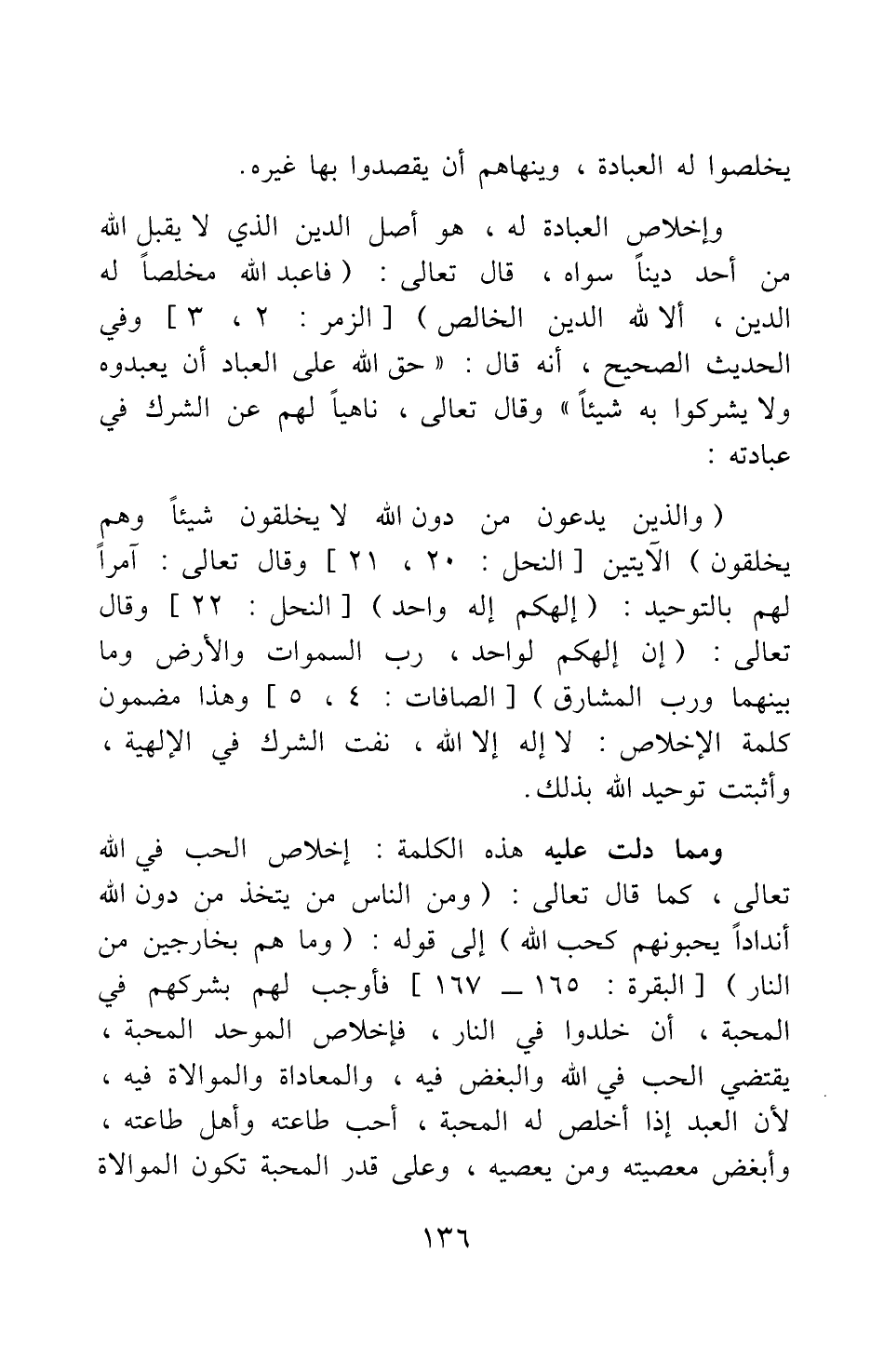 يخلصوا له العبادة ، وينهاهم أن يقصدوا بها غيره.

وإخلاص العبادة له ، هو أصل الدين الذي لا يقبل الله من أحد ديناً سواه ، قال تعالى : ( فاعبد الله مخلصاً له الدين ، ألا لله الدين الخالص ) [ الزمر : ٢ ، ٣ ] وفي الحديث الصحيح ، أنه قال : « حق الله على العباد أن يعبدوه ولا يشركوا به شيئاً » وقال تعالى ، ناهياً لهم عن الشرك في عبادته :

( والذين يدعون من دون الله لا يخلقون شيئاً وهم يخلقون ) الآيتين [ النحل : ٢٠ ، ٢١ ] وقال تعالى : آمراً لهم بالتوحيد : ( إلهكم إله واحد ) [ النحل : ٢٢ ] وقال تعالى : ( إن إلهكم لواحد ، رب السموات والأرض وما بينهما ورب المشارق ) [ الصافات : ٤ ، ٥ ] وهذا مضمون كلمة الإخلاص : لا إله إلا الله ، نفت الشرك في الإلهية ، وأثبتت توحيد الله بذلك.

ومما دلت عليه هذه الكلمة : إخلاص الحب في الله تعالى ، كما قال تعالى : ( ومن الناس من يتخذ من دون الله أنداداً يحبونهم كحب الله ) إلى قوله : ( وما هم بخارجين من النار ) [ البقرة : ١٦٥ ــ ١٦٧ ] فأوجب لهم بشركهم في المحبة ، أن خلدوا في النار ، فإخلاص الموحد المحبة ، يقتضي الحب في الله والبغض فيه ، والمعاداة والموالاة فيه ، لأن العبد إذا أخلص له المحبة ، أحب طاعته وأهل طاعته ، وأبغض معصيته ومن يعصيه ، وعلى قدر المحبة تكون الموالاة

١٣٦